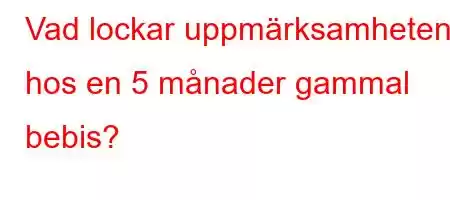 Vad lockar uppmärksamheten hos en 5 månader gammal bebis?